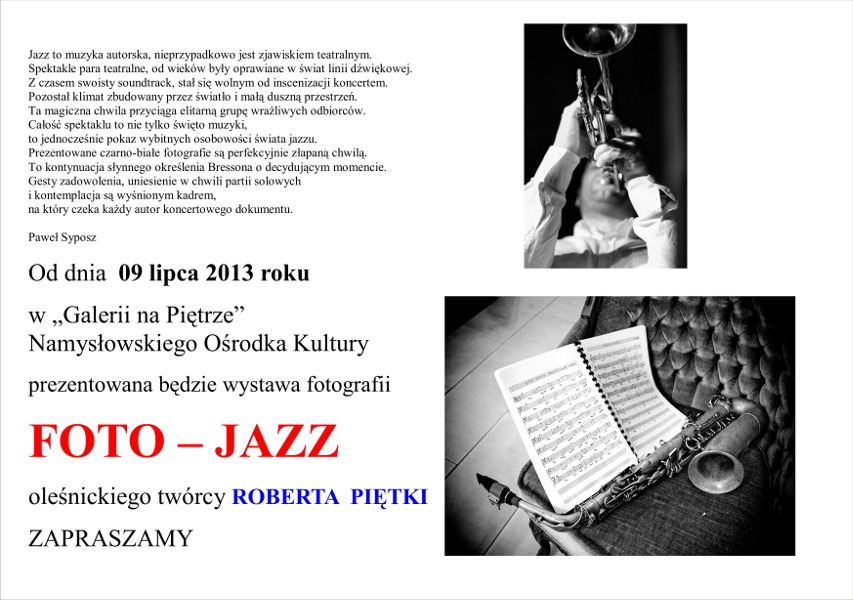 Jazz to muzyka autorska, nieprzypadkowo jest zjawiskiem teatralnym.
Spektakle para teatralne, od wieków były oprawiane w świat linii dźwiękowej.
Z czasem swoisty soundtrack, stał się wolnym od inscenizacji koncertem.
Pozostał klimat zbudowany przez światło i małą duszną przestrzeń.
Ta magiczna chwila przyciąga elitarną grupę wrażliwych odbiorców.
Całość spektaklu to nie tylko święto muzyki,
to jednocześnie pokaz wybitnych osobowości świata jazzu.
Prezentowane czarno-białe fotografie są perfekcyjnie złapaną chwilą.
To kontynuacja słynnego określenia Bressona o decydującym momencie.
Gesty zadowolenia, uniesienie w chwili partii solowych
i kontemplacja są wyśnionym kadrem,
na który czeka każdy autor koncertowego dokumentu.

Paweł Syposz

Od dnia 09 lipca 2013 roku

w „Galerii na Piętrze”
Namysłowskiego Ośrodka Kultury

prezentowana będzie wystawa fotografii

FOTO – JAZZ

oleśnickiego twórcy ROBERTA PIĘTKI

ZAPRASZAMY